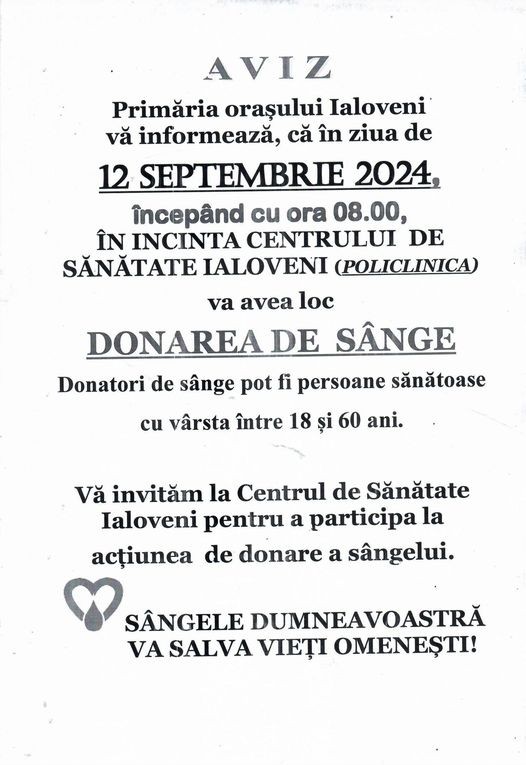 AVIZ

Primăria orașului Ialoveni vă informează, că în ziua de

12 SEPTEMBRIE 2024,

începând cu ora 08.00, ÎN INCINTA CENTRULUI DE SĂNĂTATE IALOVENI (POLICLINICA)

va avea loc

DONAREA DE SÂNGE

Donatori de sânge pot fi persoane sănătoase cu vârsta între 18 și 60 ani.

Vă invităm la Centrul de Sănătate Ialoveni pentru a participa la acțiunea de donare a sângelui.

SÂNGELE DUMNEAVOASTRĂ VA SALVA VIEȚI OMENEȘTI!